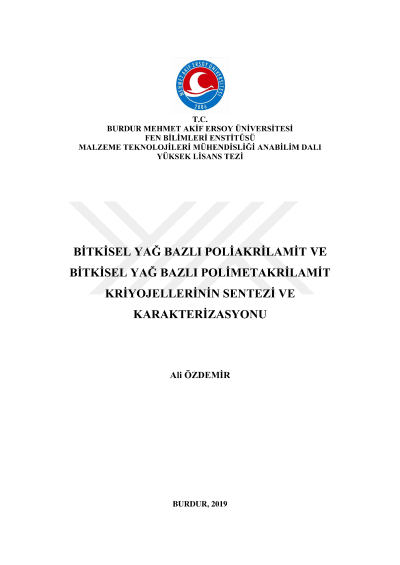 MEHMET AKİF ERSOY ÜNİVERSİTESİ
2006

T.C.
BURDUR MEHMET AKİF ERSOY ÜNİVERSİTESİ
FEN BİLİMLERİ ENSTİTÜSÜ
MALZEME TEKNOLOJİLERİ MÜHENDİSLİĞİ ANABİLİM DALI
YÜKSEK LİSANS TEZİ

BİTKİSEL YAĞ BAZLI POLİAKRİLAMİT VE BİTKİSEL YAĞ BAZLI POLİMETAKRİLAMİT KRİYOJELLERİNİN SENTEZİ VE KARAKTERİZASYONU

Ali ÖZDEMİR

BURDUR, 2019